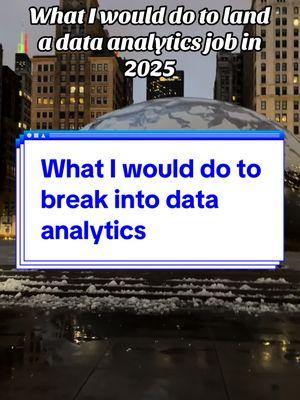 What I would do to land a data analytics job in 2025

What I would do to break into data analytics